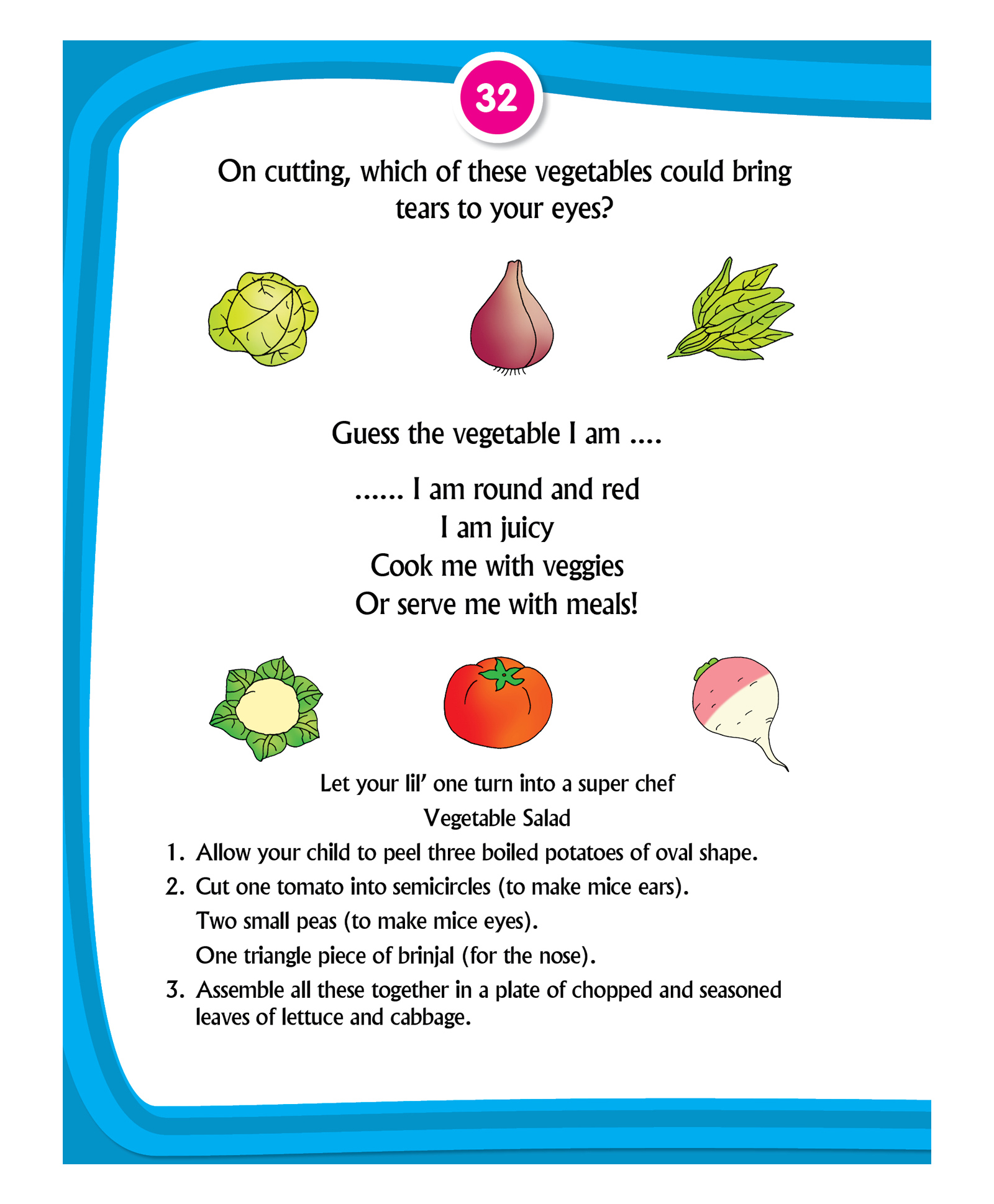 32

On cutting, which of these vegetables could bring tears to your eyes?

Guess the vegetable I am ....

...... I am round and red
I am juicy
Cook me with veggies
Or serve me with meals!

Let your lil' one turn into a super chef

Vegetable Salad

1. Allow your child to peel three boiled potatoes of oval shape.
2. Cut one tomato into semicircles (to make mice ears).
Two small peas (to make mice eyes).
One triangle piece of brinjal (for the nose).
3. Assemble all these together in a plate of chopped and seasoned leaves of lettuce and cabbage.